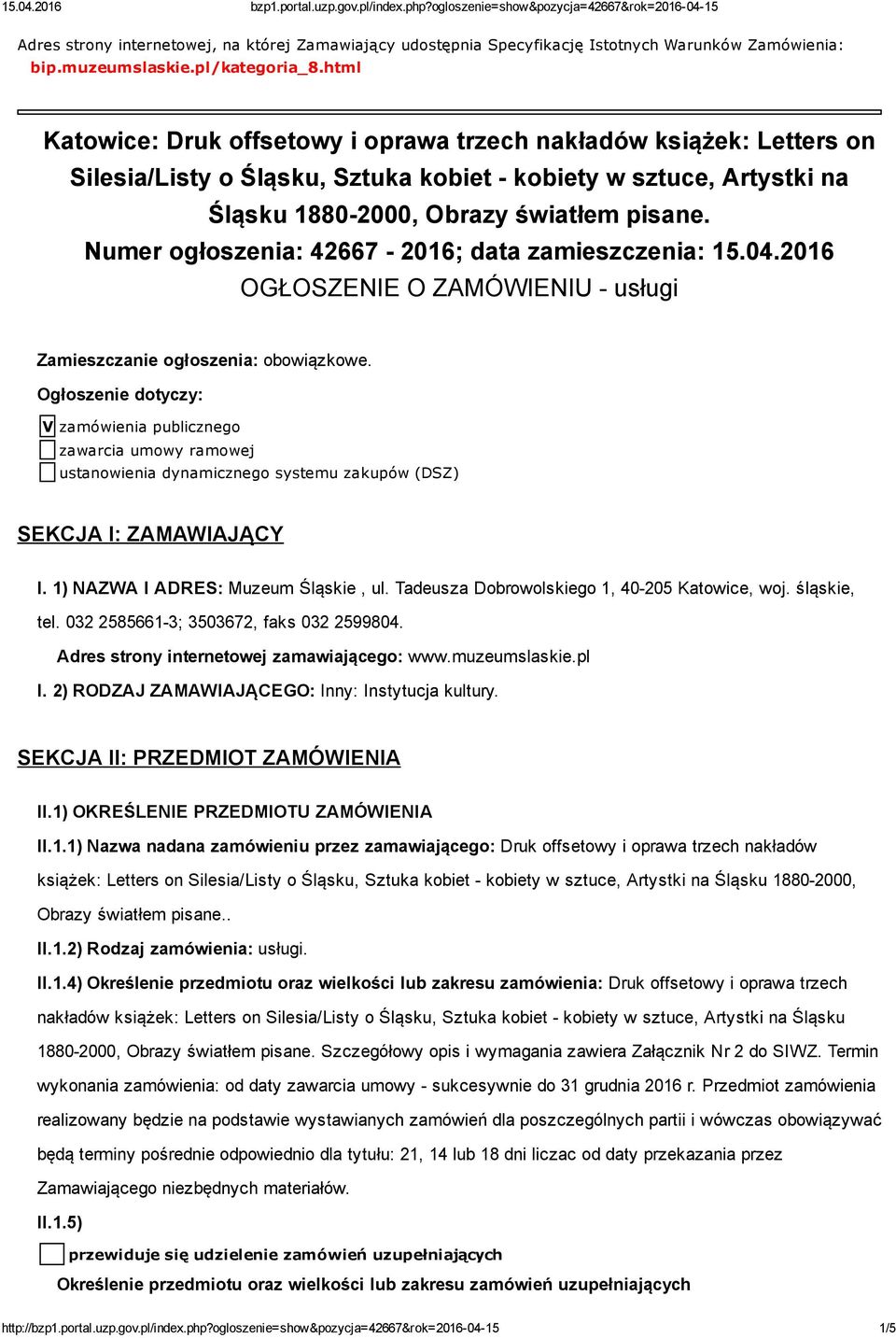 15.04.2016 bzp1.portal.uzp.gov.pl/index.php?ogloszenie=show&pozycja=42667&rok=2016-04-15

Adres strony internetowej, na której Zamawiający udostępnia Specyfikację Istotnych Warunków Zamówienia: bip.muzeumslaskie.pl/kategoria_8.html

Katowice: Druk offsetowy i oprawa trzech nakładów książek: Letters on Silesia/Listy o Śląsku, Sztuka kobiet - kobiety w sztuce, Artystki na Śląsku 1880-2000, Obrazy światłem pisane.
Numer ogłoszenia: 42667 - 2016; data zamieszczenia: 15.04.2016
OGŁOSZENIE O ZAMÓWIENIU - usługi

Zamieszczanie ogłoszenia: obowiązkowe.

Ogłoszenie dotyczy:

V zamówienia publicznego
zawarcia umowy ramowej
ustanowienia dynamicznego systemu zakupów (DSZ)

SEKCJA I: ZAMAWIAJĄCY

I. 1) NAZWA I ADRES: Muzeum Śląskie , ul. Tadeusza Dobrowolskiego 1, 40-205 Katowice, woj. śląskie, tel. 032 2585661-3; 3503672, faks 032 2599804.

Adres strony internetowej zamawiającego: www.muzeumslaskie.pl

I. 2) RODZAJ ZAMAWIAJĄCEGO: Inny: Instytucja kultury.

SEKCJA II: PRZEDMIOT ZAMÓWIENIA

II.1) OKREŚLENIE PRZEDMIOTU ZAMÓWIENIA

II.1.1) Nazwa nadana zamówieniu przez zamawiającego: Druk offsetowy i oprawa trzech nakładów książek: Letters on Silesia/Listy o Śląsku, Sztuka kobiet - kobiety w sztuce, Artystki na Śląsku 1880-2000, Obrazy światłem pisane..

II.1.2) Rodzaj zamówienia: usługi.

II.1.4) Określenie przedmiotu oraz wielkości lub zakresu zamówienia: Druk offsetowy i oprawa trzech nakładów książek: Letters on Silesia/Listy o Śląsku, Sztuka kobiet - kobiety w sztuce, Artystki na Śląsku 1880-2000, Obrazy światłem pisane. Szczegółowy opis i wymagania zawiera Załącznik Nr 2 do SIWZ. Termin wykonania zamówienia: od daty zawarcia umowy - sukcesywnie do 31 grudnia 2016 r. Przedmiot zamówienia realizowany będzie na podstawie wystawianych zamówień dla poszczególnych partii i wówczas obowiązywać będą terminy pośrednie odpowiednio dla tytułu: 21, 14 lub 18 dni liczac od daty przekazania przez Zamawiającego niezbędnych materiałów.

II.1.5)

przewiduje się udzielenie zamówień uzupełniających

Określenie przedmiotu oraz wielkości lub zakresu zamówień uzupełniających

http://bzp1.portal.uzp.gov.pl/index.php?ogloszenie=show&pozycja=42667&rok=2016-04-15 1/5